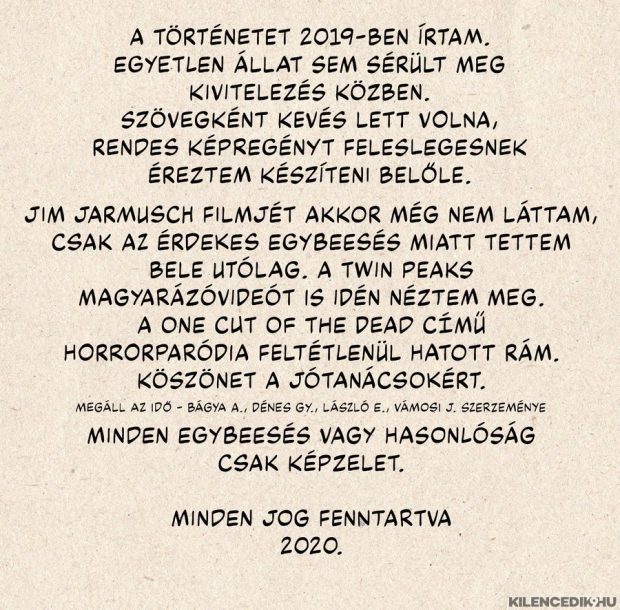 A TÖRTÉNETET 2019-BEN ÍRTAM. EGYETLEN ÁLLAT SEM SÉRÜLT MEG KIVITELEZÉS KÖZBEN. SZÖVEGKÉNT KEVÉS LETT VOLNA, RENDES KÉPREGÉNYT FELESLEGESNEK ÉREZTEM KÉSZÍTENI BELŐLE.

JIM JARMUSCH FILMJÉT AKKOR MÉG NEM LÁTTAM, CSAK AZ ÉRDEKES EGYBEESÉS MIATT TETTEM BELE UTÓLAG. A TWIN PEAKS MAGYARÁZÓVIDEÓT IS IDÉN NÉZTEM MEG. A ONE CUT OF THE DEAD CÍMŰ HORRORPARÓDIA FELTÉTLENÜL HATOTT RÁM. KÖSZÖNET A JÓTANÁCSOKÉRT.

MEGÁLL AZ IDŐ - BÁGYA A., DÉNES GY., LÁSZLÓ E., VÁMOSI J. SZERZEMÉNYE

MINDEN EGYBEESÉS VAGY HASONLÓSÁG CSAK KÉPZELET.

MINDEN JOG FENNTARTVA
2020.

KILENCEDIK.HU